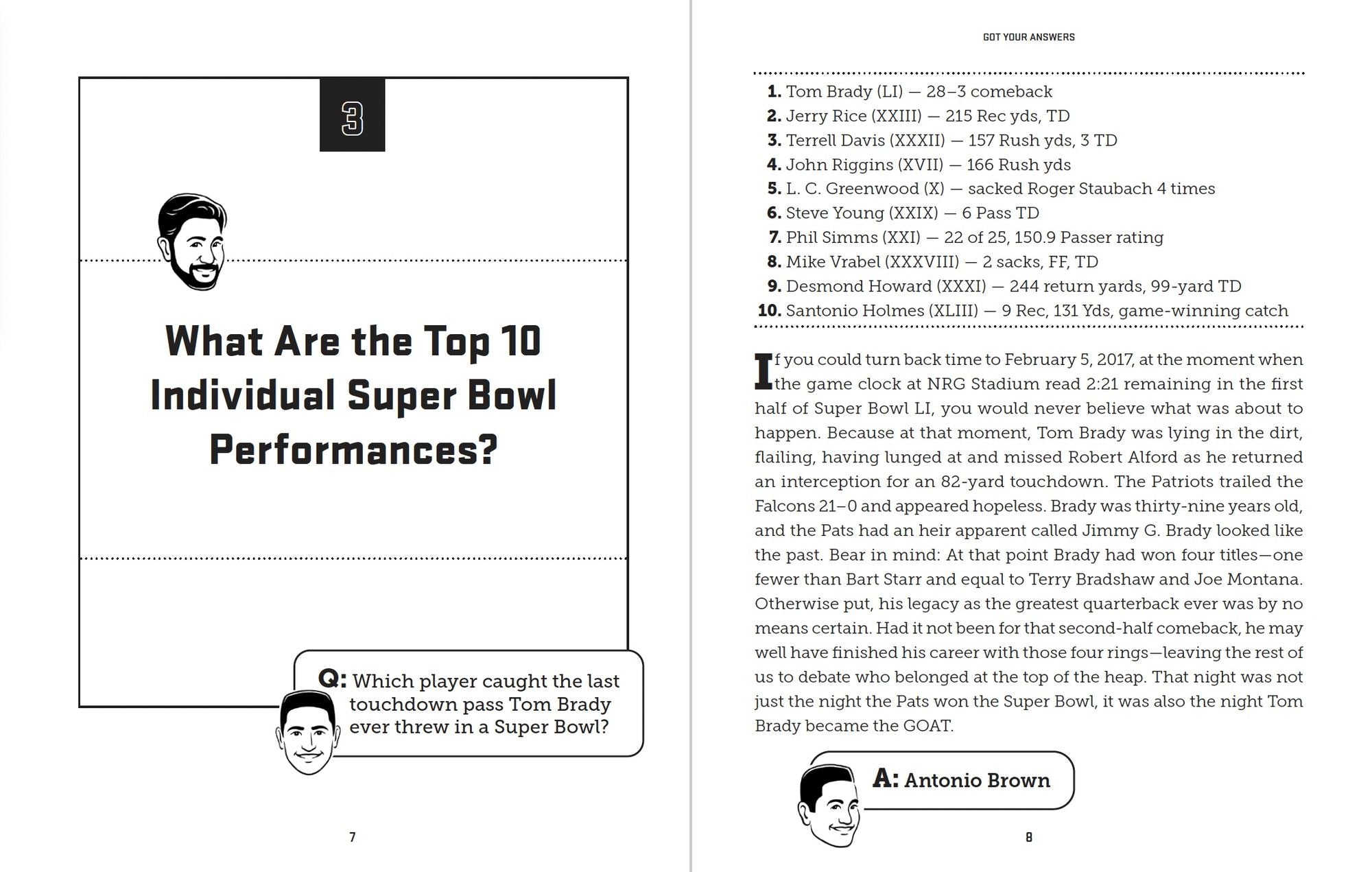 3

What Are the Top 10 Individual Super Bowl Performances?

Q: Which player caught the last touchdown pass Tom Brady ever threw in a Super Bowl?

7

GOT YOUR ANSWERS

1. Tom Brady (LI) — 28–3 comeback
2. Jerry Rice (XXIII) — 215 Rec yds, TD
3. Terrell Davis (XXXII) — 157 Rush yds, 3 TD
4. John Riggins (XVII) — 166 Rush yds
5. L. C. Greenwood (X) — sacked Roger Staubach 4 times
6. Steve Young (XXIX) — 6 Pass TD
7. Phil Simms (XXI) — 22 of 25, 150.9 Passer rating
8. Mike Vrabel (XXXVIII) — 2 sacks, FF, TD
9. Desmond Howard (XXXI) — 244 return yards, 99-yard TD
10. Santonio Holmes (XLIII) — 9 Rec, 131 Yds, game-winning catch

If you could turn back time to February 5, 2017, at the moment when the game clock at NRG Stadium read 2:21 remaining in the first half of Super Bowl LI, you would never believe what was about to happen. Because at that moment, Tom Brady was lying in the dirt, flailing, having lunged at and missed Robert Alford as he returned an interception for an 82-yard touchdown. The Patriots trailed the Falcons 21–0 and appeared hopeless. Brady was thirty-nine years old, and the Pats had an heir apparent called Jimmy G. Brady looked like the past. Bear in mind: At that point Brady had won four titles—one fewer than Bart Starr and equal to Terry Bradshaw and Joe Montana. Otherwise put, his legacy as the greatest quarterback ever was by no means certain. Had it not been for that second-half comeback, he may well have finished his career with those four rings—leaving the rest of us to debate who belonged at the top of the heap. That night was not just the night the Pats won the Super Bowl, it was also the night Tom Brady became the GOAT.

A: Antonio Brown

8